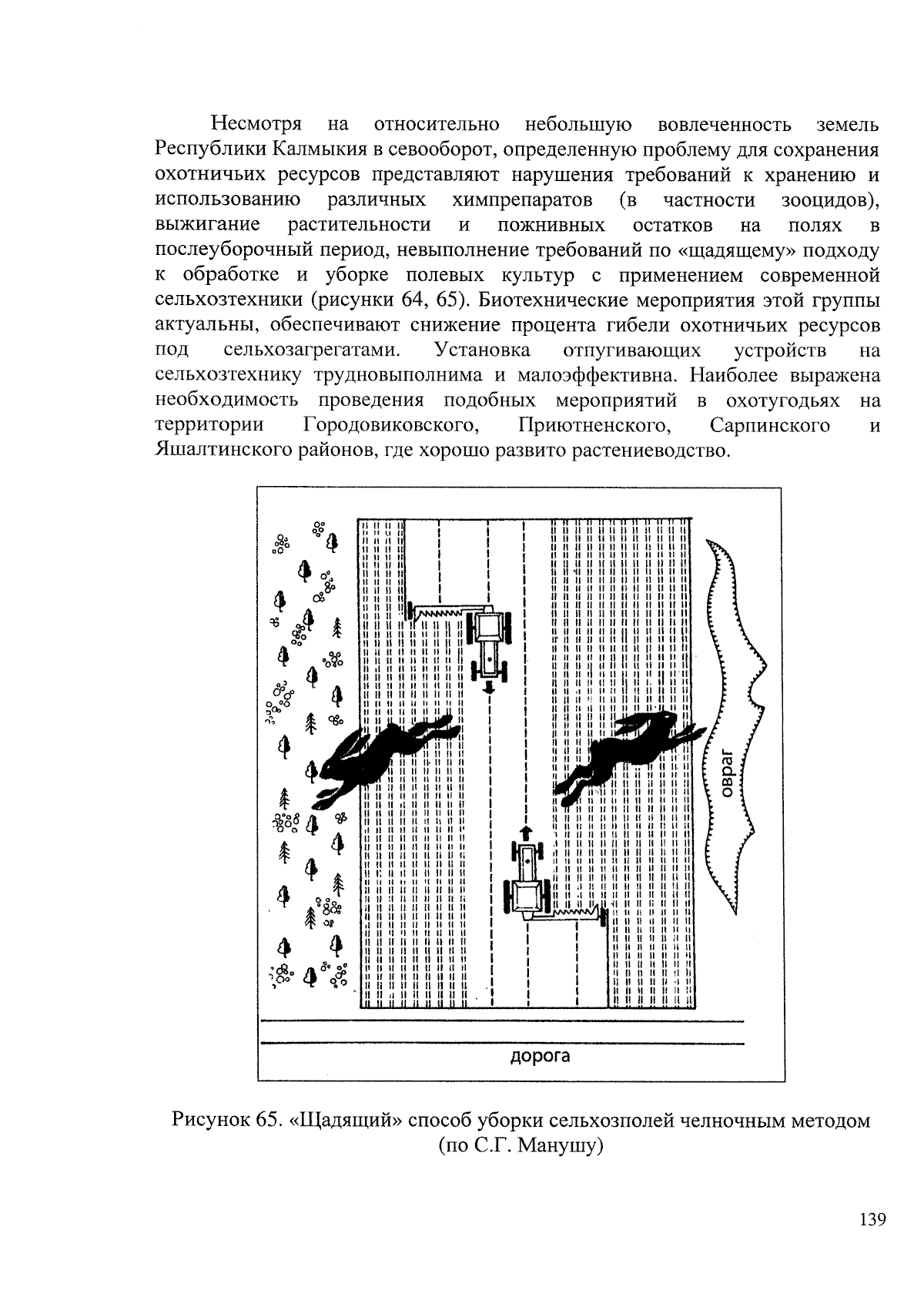 Несмотря на относительно небольшую вовлеченность земель Республики Калмыкия в севооборот, определенную проблему для сохранения охотничьих ресурсов представляют нарушения требований к хранению и использованию различных химпрепаратов (в частности зооцидов), выжигание растительности и пожнивных остатков на полях в послеуборочный период, невыполнение требований по «щадящему» подходу к обработке и уборке полевых культур с применением современной сельхозтехники (рисунки 64, 65). Биотехнические мероприятия этой группы актуальны, обеспечивают снижение процента гибели охотничьих ресурсов под сельхозагрегатами. Установка отпугивающих устройств на сельхозтехнику трудновыполнима и малоэффективна. Наиболее выражена необходимость проведения подобных мероприятий в охотугодьях на территории Городовиковского, Приютненского, Сарпинского и Яшалтинского районов, где хорошо развито растениеводство.

овраг

дорога

Рисунок 65. «Щадящий» способ уборки сельхозполей челночным методом (по С.Г. Манушу)

139